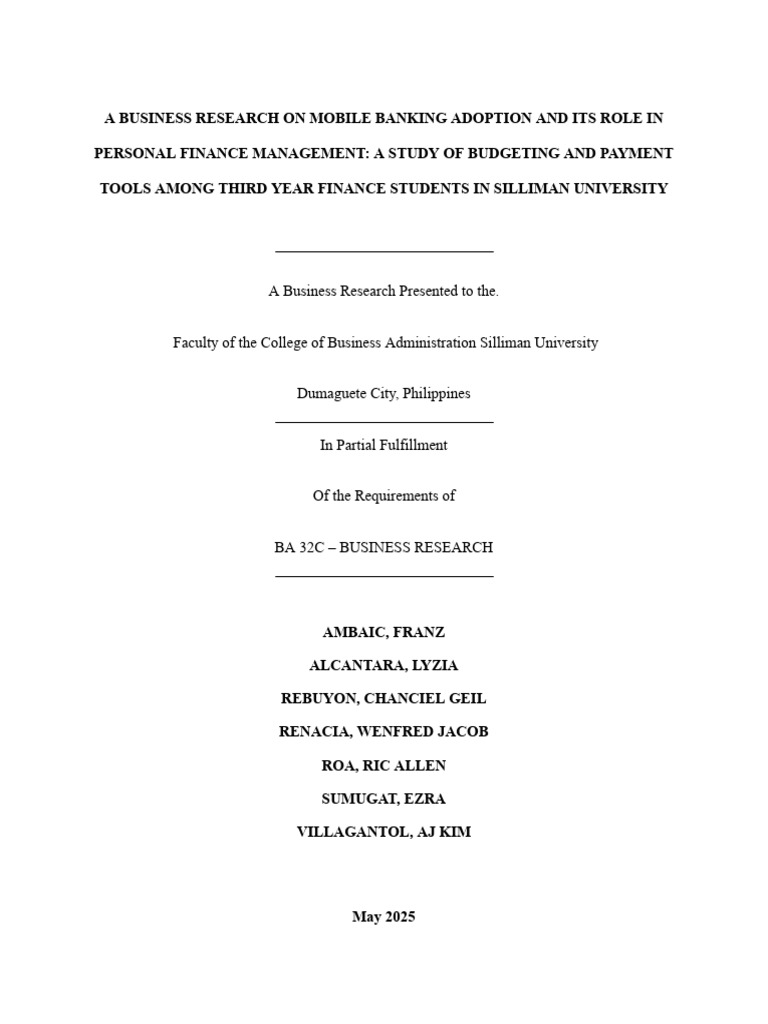 A BUSINESS RESEARCH ON MOBILE BANKING ADOPTION AND ITS ROLE IN PERSONAL FINANCE MANAGEMENT: A STUDY OF BUDGETING AND PAYMENT TOOLS AMONG THIRD YEAR FINANCE STUDENTS IN SILLIMAN UNIVERSITY

A Business Research Presented to the.

Faculty of the College of Business Administration Silliman University

Dumaguete City, Philippines

In Partial Fulfillment

Of the Requirements of

BA 32C – BUSINESS RESEARCH

AMBAIC, FRANZ
ALCANTARA, LYZIA
REBUYON, CHANCIEL GEIL
RENACIA, WENFRED JACOB
ROA, RIC ALLEN
SUMUGAT, EZRA
VILLAGANTOL, AJ KIM

May 2025